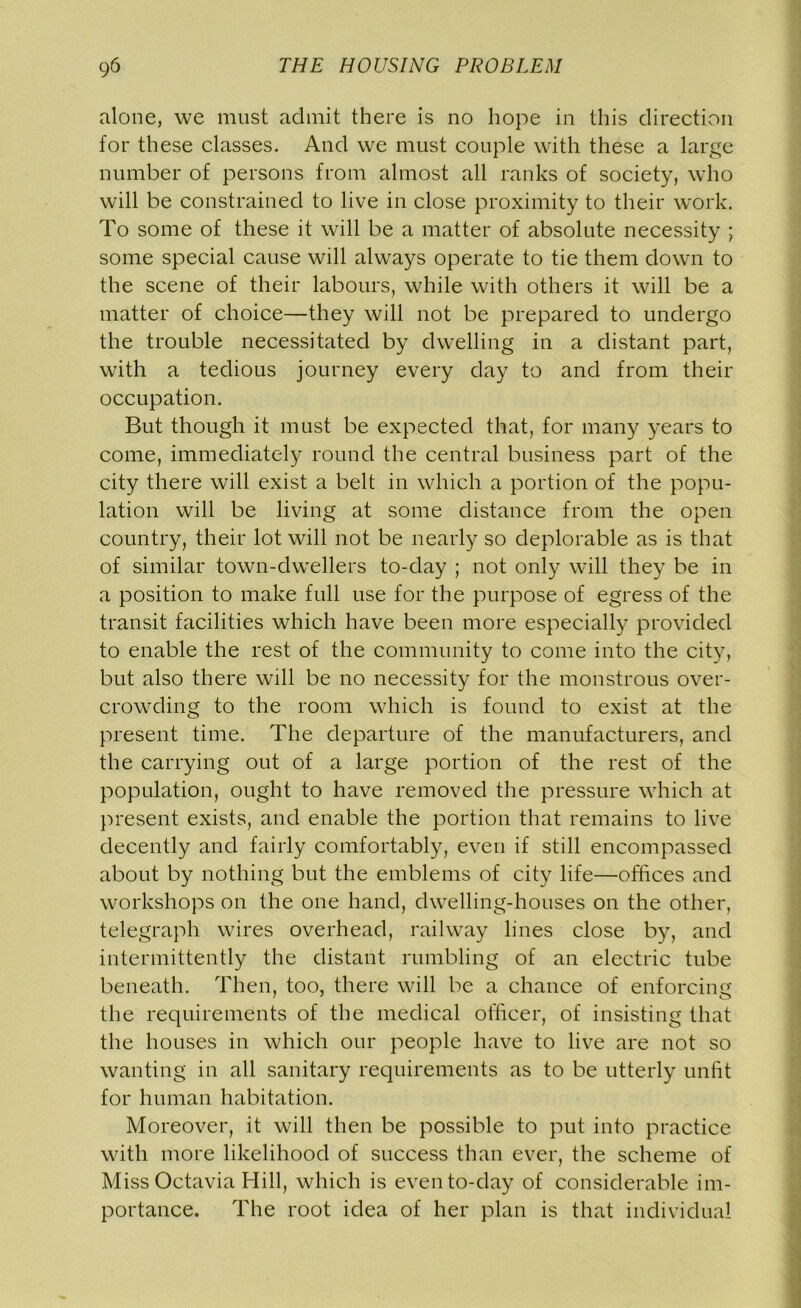 96 THE HOUSING PROBLEM

alone, we must admit there is no hope in this direction for these classes. And we must couple with these a large number of persons from almost all ranks of society, who will be constrained to live in close proximity to their work. To some of these it will be a matter of absolute necessity ; some special cause will always operate to tie them down to the scene of their labours, while with others it will be a matter of choice—they will not be prepared to undergo the trouble necessitated by dwelling in a distant part, with a tedious journey every day to and from their occupation.

But though it must be expected that, for many years to come, immediately round the central business part of the city there will exist a belt in which a portion of the population will be living at some distance from the open country, their lot will not be nearly so deplorable as is that of similar town-dwellers to-day ; not only will they be in a position to make full use for the purpose of egress of the transit facilities which have been more especially provided to enable the rest of the community to come into the city, but also there will be no necessity for the monstrous overcrowding to the room which is found to exist at the present time. The departure of the manufacturers, and the carrying out of a large portion of the rest of the population, ought to have removed the pressure which at present exists, and enable the portion that remains to live decently and fairly comfortably, even if still encompassed about by nothing but the emblems of city life—offices and workshops on the one hand, dwelling-houses on the other, telegraph wires overhead, railway lines close by, and intermittently the distant rumbling of an electric tube beneath. Then, too, there will be a chance of enforcing the requirements of the medical officer, of insisting that the houses in which our people have to live are not so wanting in all sanitary requirements as to be utterly unfit for human habitation.

Moreover, it will then be possible to put into practice with more likelihood of success than ever, the scheme of Miss Octavia Hill, which is even to-day of considerable importance. The root idea of her plan is that individual